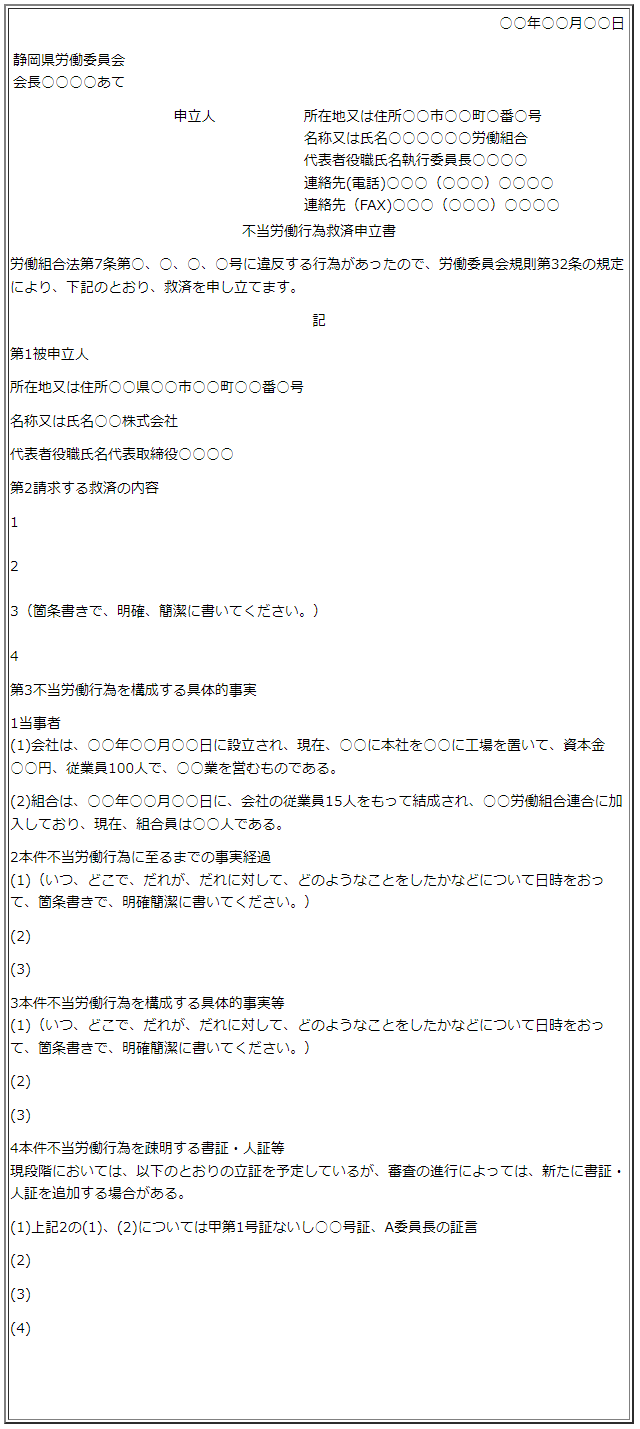 ○○年○○月○○日

静岡県労働委員会
会長○○○○あて

申立人　所在地又は住所○○市○○町○番○号
名称又は氏名○○○○○○労働組合
代表者役職氏名執行委員長○○○○
連絡先(電話)○○○（○○○）○○○○
連絡先（FAX)○○○（○○○）○○○○

不当労働行為救済申立書

労働組合法第7条第○、○、○、○号に違反する行為があったので、労働委員会規則第32条の規定により、下記のとおり、救済を申し立てます。

記

第1被申立人

所在地又は住所○○県○○市○○町○○番○号

名称又は氏名○○株式会社

代表者役職氏名代表取締役○○○○

第2請求する救済の内容

1

2

3（箇条書きで、明確、簡潔に書いてください。）

4

第3不当労働行為を構成する具体的事実

1当事者
(1)会社は、○○年○○月○○日に設立され、現在、○○に本社を○○に工場を置いて、資本金○○円、従業員100人で、○○業を営むものである。

(2)組合は、○○年○○月○○日に、会社の従業員15人をもって結成され、○○労働組合連合に加入しており、現在、組合員は○○人である。

2本件不当労働行為に至るまでの事実経過
(1)（いつ、どこで、だれが、だれに対して、どのようなことをしたかなどについて日時をおって、箇条書きで、明確簡潔に書いてください。）

(2)

(3)

3本件不当労働行為を構成する具体的事実等
(1)（いつ、どこで、だれが、だれに対して、どのようなことをしたかなどについて日時をおって、箇条書きで、明確簡潔に書いてください。）

(2)

(3)

4本件不当労働行為を疎明する書証・人証等
現段階においては、以下のとおりの立証を予定しているが、審査の進行によっては、新たに書証・人証を追加する場合がある。

(1)上記2の(1)、(2)については甲第1号証ないし○○号証、A委員長の証言

(2)

(3)

(4)